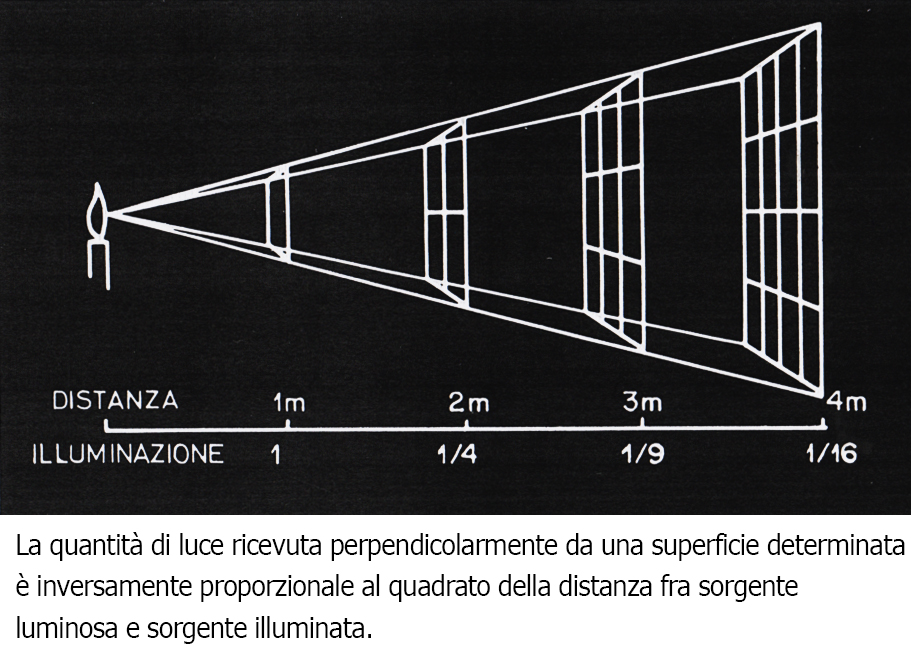 DISTANZA 1m 2m 3m 4m

ILLUMINAZIONE 1 1/4 1/9 1/16

La quantità di luce ricevuta perpendicolarmente da una superficie determinata è inversamente proporzionale al quadrato della distanza fra sorgente luminosa e sorgente illuminata.